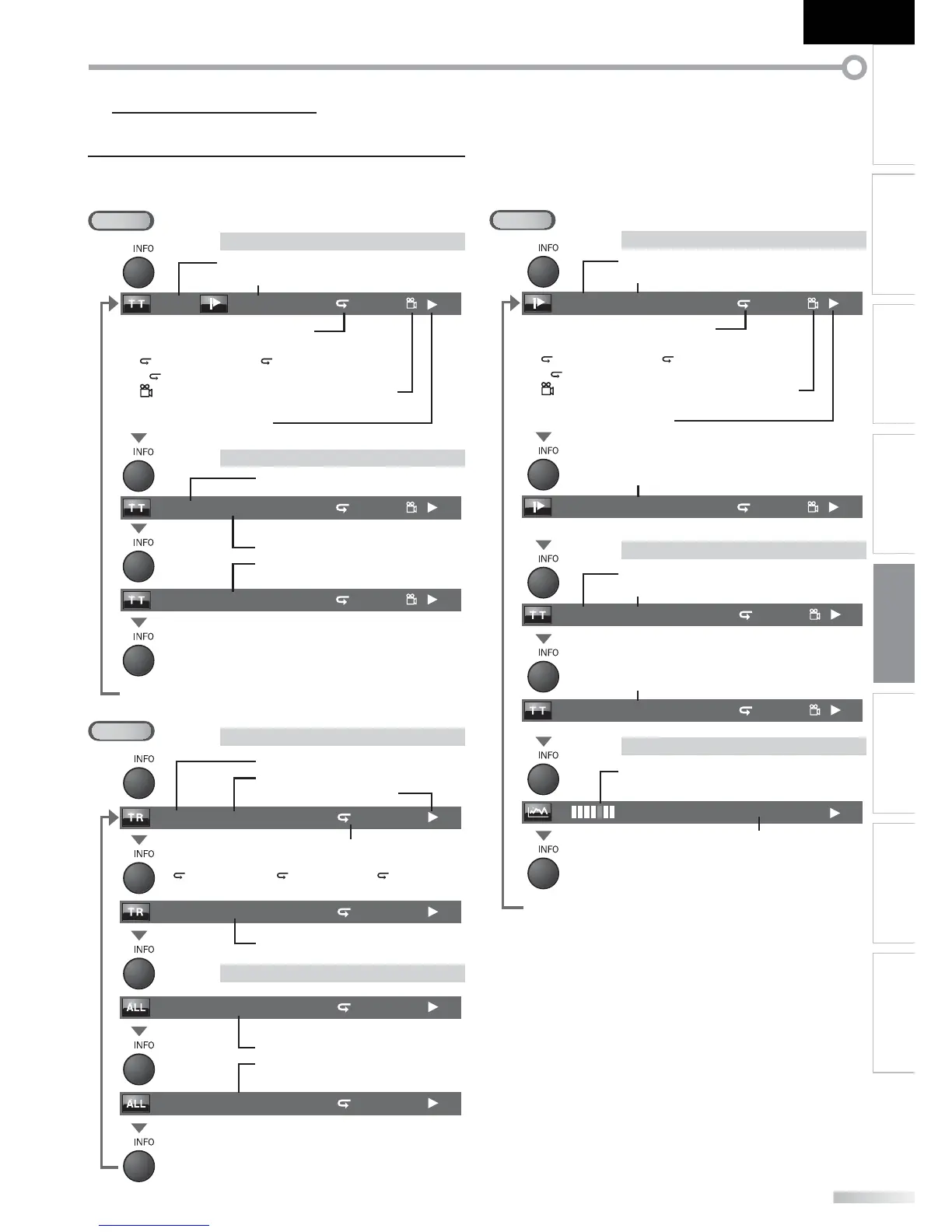 INFO

TT

INFO

TT

INFO

TT

INFO

INFO

TR

INFO

TR

INFO

ALL

INFO

ALL

INFO

INFO

INFO

INFO

TT

INFO

TT

INFO

INFO